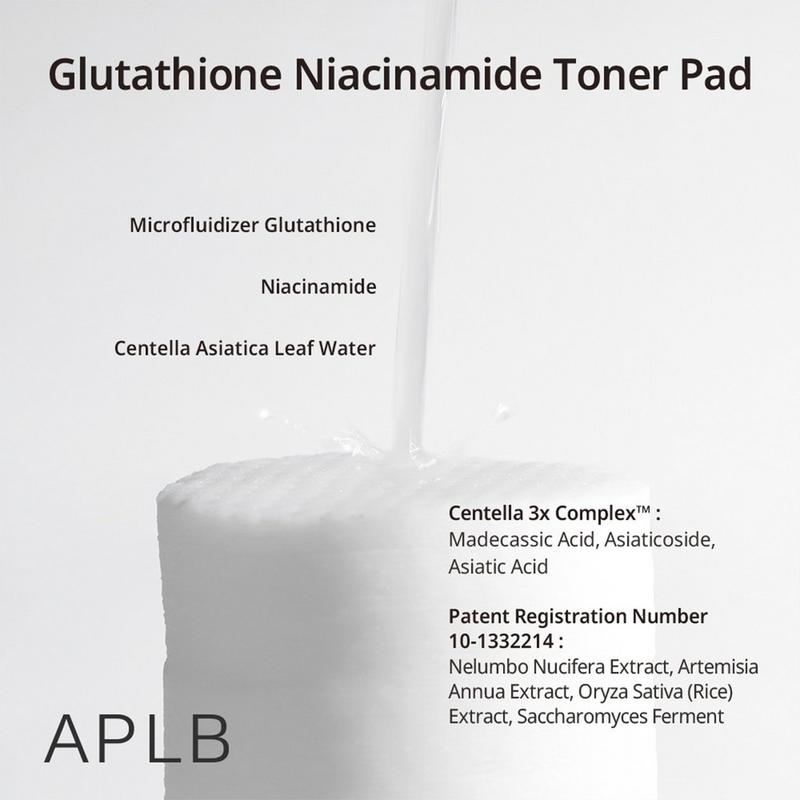 Glutathione Niacinamide Toner Pad

Microfluidizer Glutathione

Niacinamide

Centella Asiatica Leaf Water

Centella 3x Complex™ :
Madecassic Acid, Asiaticoside, Asiatic Acid

Patent Registration Number 10-1332214 :
Nelumbo Nucifera Extract, Artemisia Annua Extract, Oryza Sativa (Rice) Extract, Saccharomyces Ferment

APLB